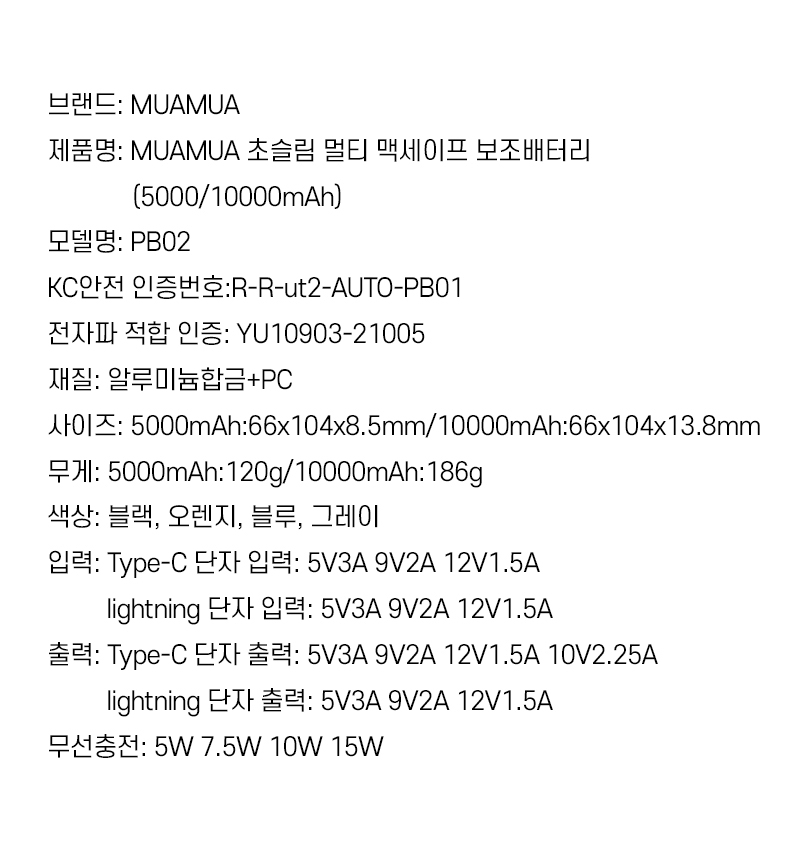 브랜드: MUAMUA
제품명: MUAMUA 초슬림 멀티 맥세이프 보조배터리
(5000/10000mAh)
모델명: PB02
KC안전 인증번호:R-R-ut2-AUTO-PB01
전자파 적합 인증: YU10903-21005
재질: 알루미늄합금+PC
사이즈: 5000mAh:66x104x8.5mm/10000mAh:66x104x13.8mm
무게: 5000mAh:120g/10000mAh:186g
색상: 블랙, 오렌지, 블루, 그레이
입력: Type-C 단자 입력: 5V3A 9V2A 12V1.5A
lightning 단자 입력: 5V3A 9V2A 12V1.5A
출력: Type-C 단자 출력: 5V3A 9V2A 12V1.5A 10V2.25A
lightning 단자 출력: 5V3A 9V2A 12V1.5A
무선충전: 5W 7.5W 10W 15W